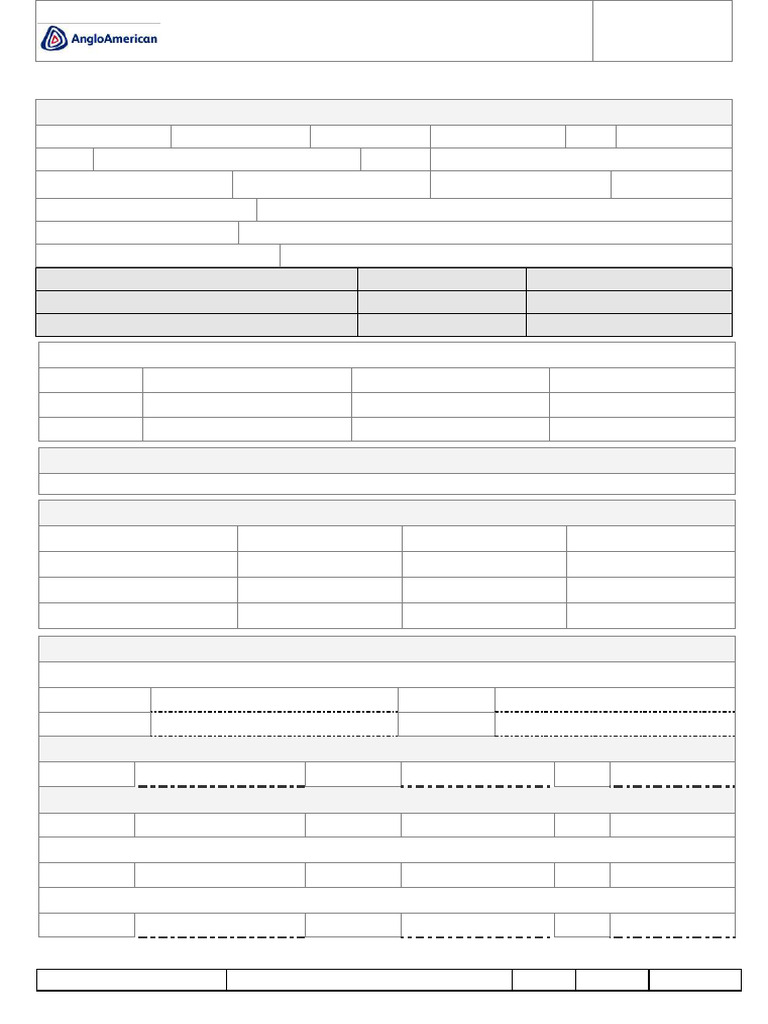 AngloAmerican